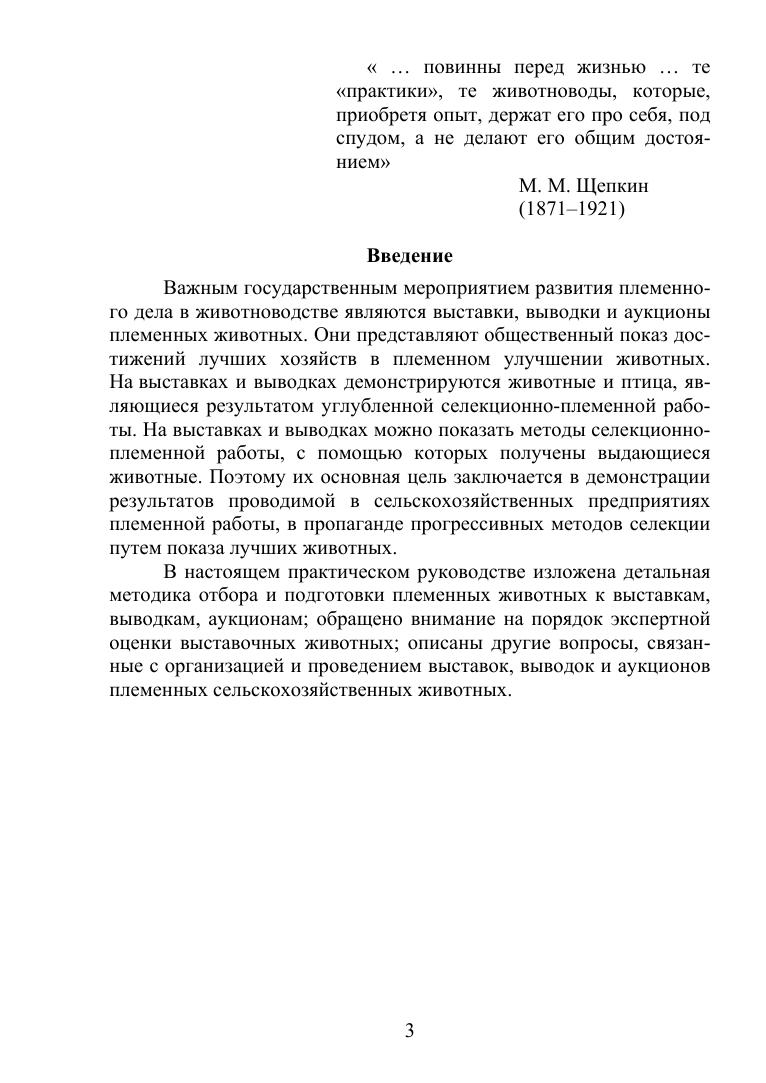 « … повинны перед жизнью … те «практики», те животноводы, которые, приобретя опыт, держат его про себя, под спудом, а не делают его общим достоянием»

М. М. Щепкин
(1871–1921)

Введение

Важным государственным мероприятием развития племенного дела в животноводстве являются выставки, выводки и аукционы племенных животных. Они представляют общественный показ достижений лучших хозяйств в племенном улучшении животных. На выставках и выводках демонстрируются животные и птица, являющиеся результатом углубленной селекционно-племенной работы. На выставках и выводках можно показать методы селекционно-племенной работы, с помощью которых получены выдающиеся животные. Поэтому их основная цель заключается в демонстрации результатов проводимой в сельскохозяйственных предприятиях племенной работы, в пропаганде прогрессивных методов селекции путем показа лучших животных.

В настоящем практическом руководстве изложена детальная методика отбора и подготовки племенных животных к выставкам, выводкам, аукционам; обращено внимание на порядок экспертной оценки выставочных животных; описаны другие вопросы, связанные с организацией и проведением выставок, выводок и аукционов племенных сельскохозяйственных животных.

3